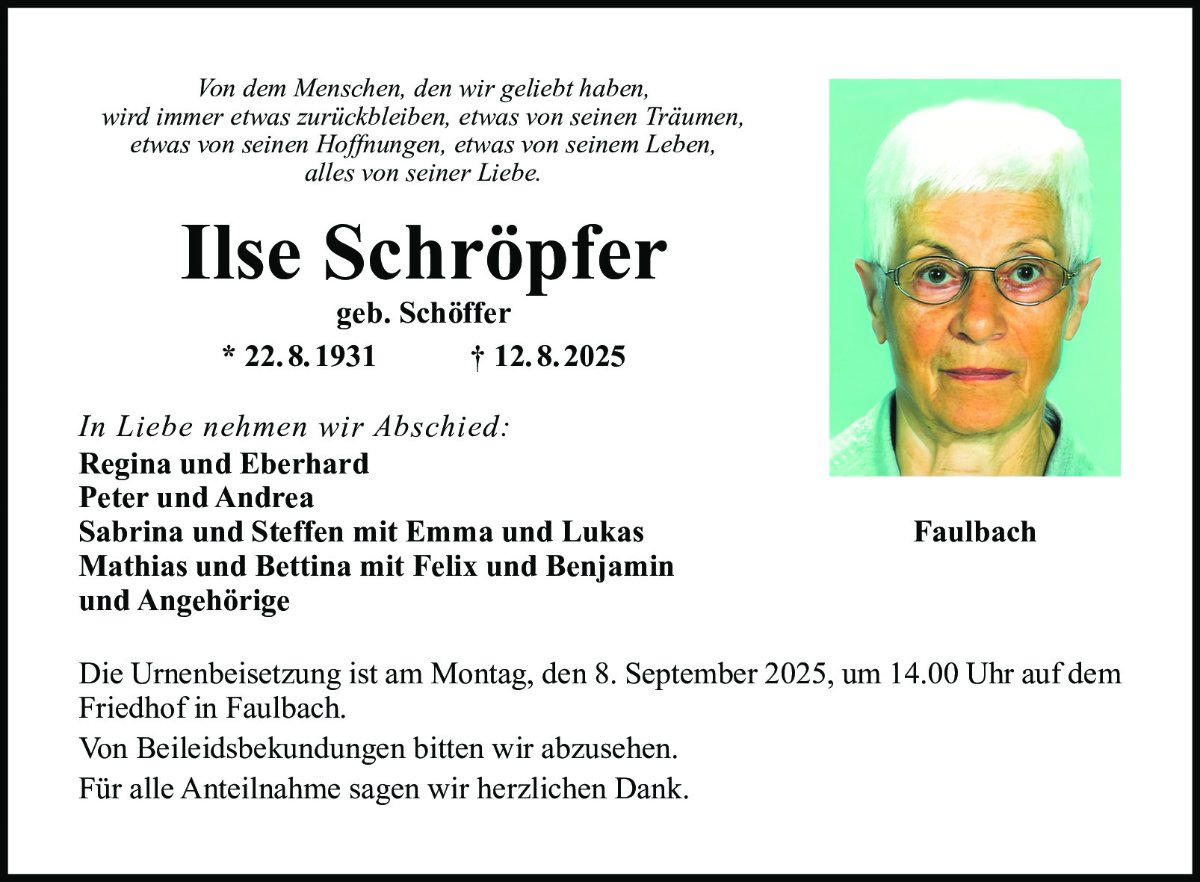 Von dem Menschen, den wir geliebt haben,
wird immer etwas zurückbleiben, etwas von seinen Träumen,
etwas von seinen Hoffnungen, etwas von seinem Leben,
alles von seiner Liebe.

Ilse Schröpfer

geb. Schöffer

* 22. 8. 1931 † 12. 8. 2025

In Liebe nehmen wir Abschied:
Regina und Eberhard
Peter und Andrea
Sabrina und Steffen mit Emma und Lukas
Mathias und Bettina mit Felix und Benjamin
und Angehörige

Faulbach

Die Urnenbeisetzung ist am Montag, den 8. September 2025, um 14.00 Uhr auf dem Friedhof in Faulbach.

Von Beileidsbekundungen bitten wir abzusehen.

Für alle Anteilnahme sagen wir herzlichen Dank.